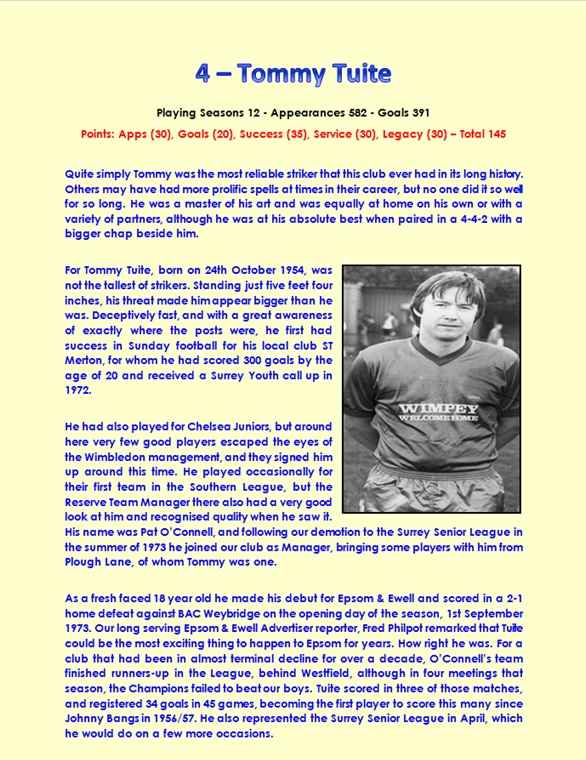 4 – Tommy Tuite

Playing Seasons 12 - Appearances 582 - Goals 391

Points: Apps (30), Goals (20), Success (35), Service (30), Legacy (30) – Total 145

Quite simply Tommy was the most reliable striker that this club ever had in its long history. Others may have had more prolific spells at times in their career, but no one did it so well for so long. He was a master of his art and was equally at home on his own or with a variety of partners, although he was at his absolute best when paired in a 4-4-2 with a bigger chap beside him.

For Tommy Tuite, born on 24th October 1954, was not the tallest of strikers. Standing just five feet four inches, his threat made him appear bigger than he was. Deceptively fast, and with a great awareness of exactly where the posts were, he first had success in Sunday football for his local club ST Merton, for whom he had scored 300 goals by the age of 20 and received a Surrey Youth call up in 1972.

WIMPEY
WELCOME HOME

He had also played for Chelsea Juniors, but around here very few good players escaped the eyes of the Wimbledon management, and they signed him up around this time. He played occasionally for their first team in the Southern League, but the Reserve Team Manager there also had a very good look at him and recognised quality when he saw it. His name was Pat O'Connell, and following our demotion to the Surrey Senior League in the summer of 1973 he joined our club as Manager, bringing some players with him from Plough Lane, of whom Tommy was one.

As a fresh faced 18 year old he made his debut for Epsom & Ewell and scored in a 2-1 home defeat against BAC Weybridge on the opening day of the season, 1st September 1973. Our long serving Epsom & Ewell Advertiser reporter, Fred Philpot remarked that Tuite could be the most exciting thing to happen to Epsom for years. How right he was. For a club that had been in almost terminal decline for over a decade, O'Connell's team finished runners-up in the League, behind Westfield, although in four meetings that season, the Champions failed to beat our boys. Tuite scored in three of those matches, and registered 34 goals in 45 games, becoming the first player to score this many since Johnny Bangs in 1956/57. He also represented the Surrey Senior League in April, which he would do on a few more occasions.